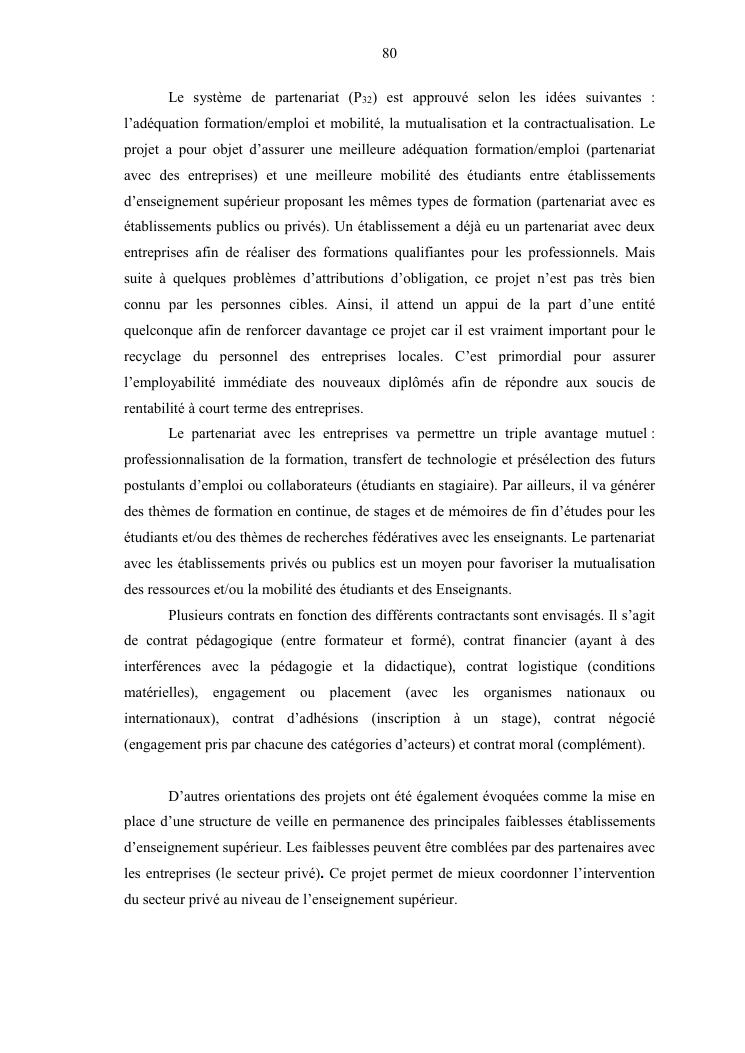 80

Le système de partenariat ($P_{32}$) est approuvé selon les idées suivantes : l'adéquation formation/emploi et mobilité, la mutualisation et la contractualisation. Le projet a pour objet d'assurer une meilleure adéquation formation/emploi (partenariat avec des entreprises) et une meilleure mobilité des étudiants entre établissements d'enseignement supérieur proposant les mêmes types de formation (partenariat avec es établissements publics ou privés). Un établissement a déjà eu un partenariat avec deux entreprises afin de réaliser des formations qualifiantes pour les professionnels. Mais suite à quelques problèmes d'attributions d'obligation, ce projet n'est pas très bien connu par les personnes cibles. Ainsi, il attend un appui de la part d'une entité quelconque afin de renforcer davantage ce projet car il est vraiment important pour le recyclage du personnel des entreprises locales. C'est primordial pour assurer l'employabilité immédiate des nouveaux diplômés afin de répondre aux soucis de rentabilité à court terme des entreprises.

Le partenariat avec les entreprises va permettre un triple avantage mutuel : professionnalisation de la formation, transfert de technologie et présélection des futurs postulants d'emploi ou collaborateurs (étudiants en stagiaire). Par ailleurs, il va générer des thèmes de formation en continue, de stages et de mémoires de fin d'études pour les étudiants et/ou des thèmes de recherches fédératives avec les enseignants. Le partenariat avec les établissements privés ou publics est un moyen pour favoriser la mutualisation des ressources et/ou la mobilité des étudiants et des Enseignants.

Plusieurs contrats en fonction des différents contractants sont envisagés. Il s'agit de contrat pédagogique (entre formateur et formé), contrat financier (ayant à des interférences avec la pédagogie et la didactique), contrat logistique (conditions matérielles), engagement ou placement (avec les organismes nationaux ou internationaux), contrat d'adhésions (inscription à un stage), contrat négocié (engagement pris par chacune des catégories d'acteurs) et contrat moral (complément).

D'autres orientations des projets ont été également évoquées comme la mise en place d'une structure de veille en permanence des principales faiblesses établissements d'enseignement supérieur. Les faiblesses peuvent être comblées par des partenaires avec les entreprises (le secteur privé). Ce projet permet de mieux coordonner l'intervention du secteur privé au niveau de l'enseignement supérieur.